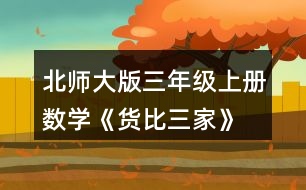 北师大版三年级上册数学《货比三家》